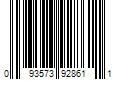 0 93573 92861 1